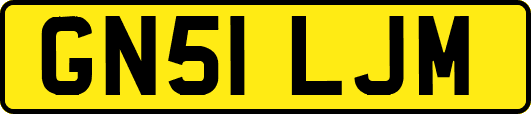 GN51 LJM